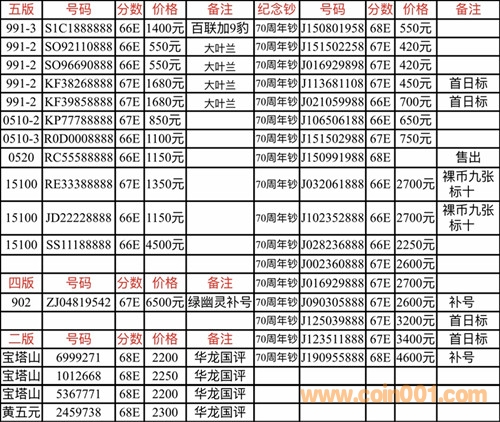 | 五版 | 号码 | 分数 | 价格 | 备注 | 纪念钞 | 号码 | 分数 | 价格 | 备注 |
|---|---|---|---|---|---|---|---|---|---|
| 991-3 | S1C1888888 | 66E | 1400元 | 百联加9豹 | 70周年钞 | J150801958 | 68E | 550元 | |
| 991-2 | SO92110888 | 66E | 550元 | 大叶兰 | 70周年钞 | J151502258 | 67E | 420元 | |
| 991-2 | SO96690888 | 66E | 550元 | 大叶兰 | 70周年钞 | J016929898 | 67E | 420元 | |
| 991-2 | KF38268888 | 67E | 1680元 | 大叶兰 | 70周年钞 | J113681108 | 67E | 450元 | 首日标 |
| 991-2 | KF39858888 | 67E | 1680元 | 大叶兰 | 70周年钞 | J021059988 | 66E | 700元 | 首日标 |
| 0510-2 | KP77788888 | 67E | 850元 | | 70周年钞 | J106506188 | 66E | 650元 | |
| 0510-3 | R0D0008888 | 66E | 1100元 | | 70周年钞 | J151502988 | 67E | 750元 | |
| 0520 | RC55588888 | 66E | 1150元 | | 70周年钞 | J150991988 | 68E | | 售出 |
| 15100 | RE33388888 | 67E | 1350元 | | 70周年钞 | J032061888 | 66E | 2700元 | 裸币九张标十 |
| 15100 | JD22228888 | 66E | 1150元 | | 70周年钞 | J102352888 | 66E | 2700元 | 裸币九张标十 |
| 15100 | SS11188888 | 66E | 4500元 | | 70周年钞 | J028236888 | 66E | 2250元 | |
| | | | | | 70周年钞 | J002360888 | 67E | 2600元 | |
| 四版 | 号码 | 分数 | 价格 | 备注 | 70周年钞 | J016929888 | 67E | 2700元 | |
| 902 | ZJ04819542 | 67E | 6500元 | 绿幽灵补号 | 70周年钞 | J090305888 | 67E | 2600元 | 补号 |
| | | | | | 70周年钞 | J125039888 | 67E | 3200元 | 首日标 |
| 二版 | 号码 | 分数 | 价格 | 备注 | 70周年钞 | J123511888 | 67E | 3400元 | 首日标 |
| 宝塔山 | 6999271 | 68E | 2200 | 华龙国评 | 70周年钞 | J190955888 | 68E | 4600元 | 补号 |
| 宝塔山 | 1012668 | 68E | 2250 | 华龙国评 | | | | | |
| 宝塔山 | 5367771 | 68E | 2200 | 华龙国评 | | | | | |
| 黄五元 | 2459738 | 68E | 2300 | 华龙国评 | | | | | |

www.coin001.com